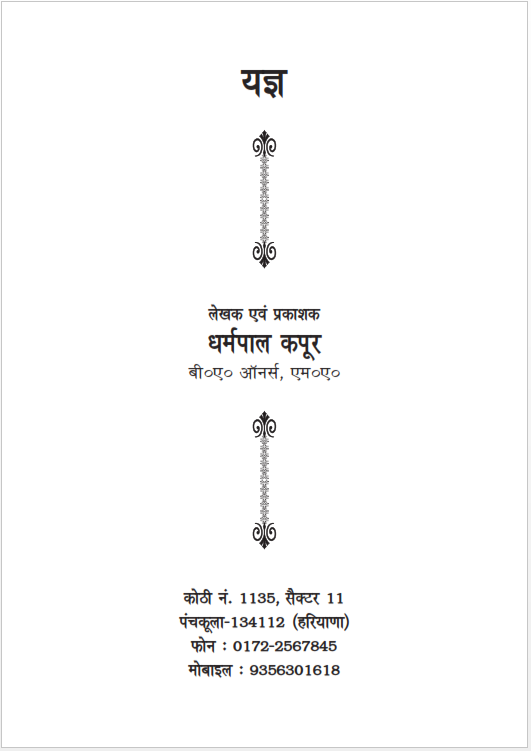 यज्ञ

लेखक एवं प्रकाशक
धर्मपाल कपूर
बी०ए० ऑनर्स, एम०ए०

कोठी नं. 1135, सैक्टर 11
पंचकूला-134112 (हरियाणा)
फोन : 0172-2567845
मोबाइल : 9356301618